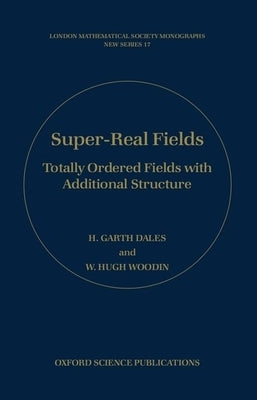 LONDON MATHEMATICAL SOCIETY MONOGRAPHS
NEW SERIES 17

Super-Real Fields

Totally Ordered Fields with Additional Structure

H. GARTH DALES
and
W. HUGH WOODIN

OXFORD SCIENCE PUBLICATIONS